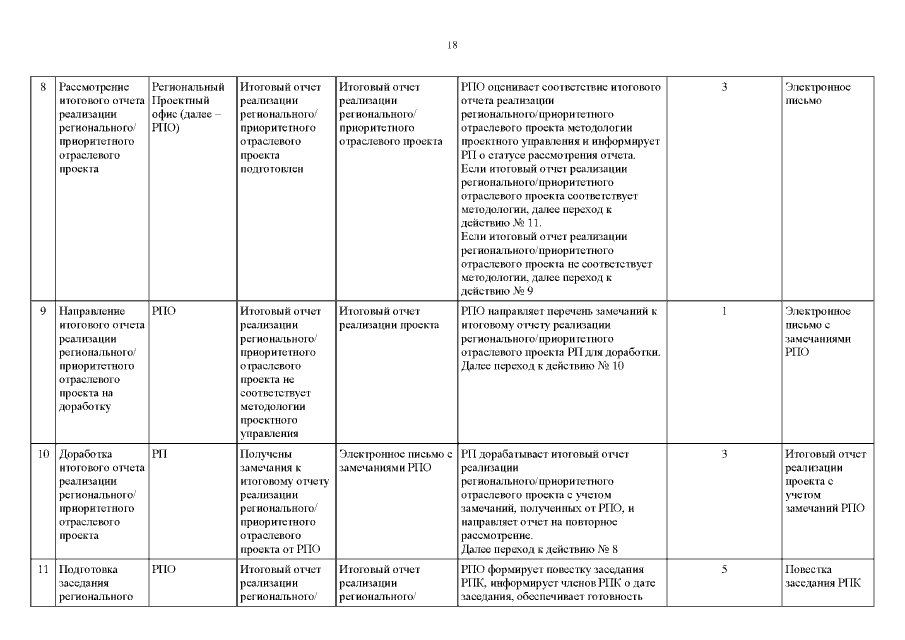 18

| 8 | Рассмотрение итогового отчета реализации регионального/ приоритетного отраслевого проекта | Региональный Проектный офис (далее – РПО) | Итоговый отчет реализации регионального/ приоритетного отраслевого проекта подготовлен | Итоговый отчет реализации регионального/ приоритетного отраслевого проекта | РПО оценивает соответствие итогового отчета реализации регионального/приоритетного отраслевого проекта методологии проектного управления и информирует РП о статусе рассмотрения отчета. Если итоговый отчет реализации регионального/приоритетного отраслевого проекта соответствует методологии, далее переход к действию № 11. Если итоговый отчет реализации регионального/приоритетного отраслевого проекта не соответствует методологии, далее переход к действию № 9 | 3 | Электронное письмо |
|---|---|---|---|---|---|---|---|
| 9 | Направление итогового отчета реализации регионального/ приоритетного отраслевого проекта на доработку | РПО | Итоговый отчет реализации регионального/ приоритетного отраслевого проекта не соответствует методологии проектного управления | Итоговый отчет реализации проекта | РПО направляет перечень замечаний к итоговому отчету реализации регионального/приоритетного отраслевого проекта РП для доработки. Далее переход к действию № 10 | 1 | Электронное письмо с замечаниями РПО |
| 10 | Доработка итогового отчета реализации регионального/ приоритетного отраслевого проекта | РП | Получены замечания к итоговому отчету реализации регионального/ приоритетного отраслевого проекта от РПО | Электронное письмо с замечаниями РПО | РП дорабатывает итоговый отчет реализации регионального/приоритетного отраслевого проекта с учетом замечаний, полученных от РПО, и направляет отчет на повторное рассмотрение. Далее переход к действию № 8 | 3 | Итоговый отчет реализации проекта с учетом замечаний РПО |
| 11 | Подготовка заседания регионального | РПО | Итоговый отчет реализации регионального/ | Итоговый отчет реализации регионального/ | РПО формирует повестку заседания РПК, информирует членов РПК о дате заседания, обеспечивает готовность | 5 | Повестка заседания РПК |